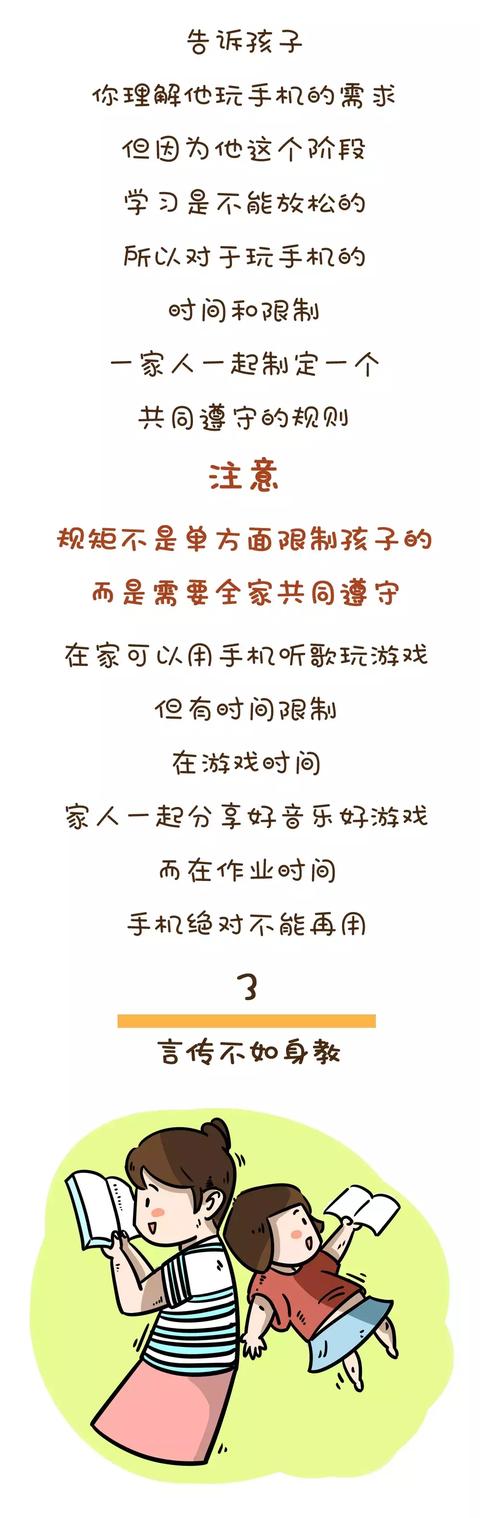 告诉孩子
你理解他玩手机的需求
但因为他这个阶段
学习是不能放松的
所以对于玩手机的
时间和限制
一家人一起制定一个
共同遵守的规则

注意
规矩不是单方面限制孩子的
而是需要全家共同遵守

在家可以用手机听歌玩游戏
但有时间限制
在游戏时间
家人一起分享好音乐好游戏
而在作业时间
手机绝对不能再用

3
言传不如身教